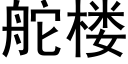 舵楼